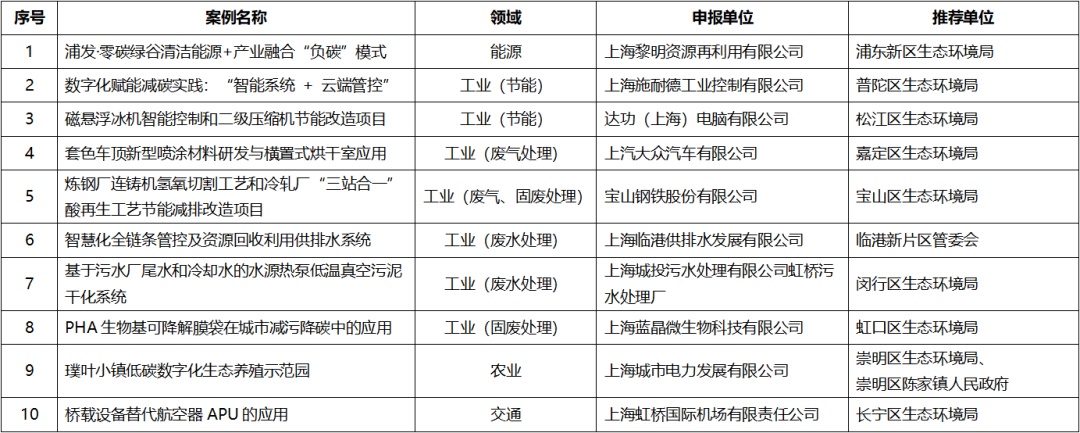 | 序号 | 案例名称 | 领域 | 申报单位 | 推荐单位 |
|---|---|---|---|---|
| 1 | 浦发·零碳绿谷清洁能源+产业融合“负碳”模式 | 能源 | 上海黎明资源再利用有限公司 | 浦东新区生态环境局 |
| 2 | 数字化赋能减碳实践：“智能系统 + 云端管控” | 工业（节能） | 上海施耐德工业控制有限公司 | 普陀区生态环境局 |
| 3 | 磁悬浮冰机智能控制和二级压缩机节能改造项目 | 工业（节能） | 达功（上海）电脑有限公司 | 松江区生态环境局 |
| 4 | 套色车顶新型喷涂材料研发与横置式烘干室应用 | 工业（废气处理） | 上汽大众汽车有限公司 | 嘉定区生态环境局 |
| 5 | 炼钢厂连铸机氢氧切割工艺和冷轧厂“三站合一”酸再生工艺节能减排改造项目 | 工业（废气、固废处理） | 宝山钢铁股份有限公司 | 宝山区生态环境局 |
| 6 | 智慧化全链条管控及资源回收利用供排水系统 | 工业（废水处理） | 上海临港供排水发展有限公司 | 临港新片区管委会 |
| 7 | 基于污水厂尾水和冷却水的水源热泵低温真空污泥干化系统 | 工业（废水处理） | 上海城投污水处理有限公司虹桥污水处理厂 | 闵行区生态环境局 |
| 8 | PHA 生物基可降解膜袋在城市减污降碳中的应用 | 工业（固废处理） | 上海蓝晶微生物科技有限公司 | 虹口区生态环境局 |
| 9 | 璞叶小镇低碳数字化生态养殖示范园 | 农业 | 上海城市电力发展有限公司 | 崇明区生态环境局、崇明区陈家镇人民政府 |
| 10 | 桥载设备替代航空器 APU 的应用 | 交通 | 上海虹桥国际机场有限责任公司 | 长宁区生态环境局 |